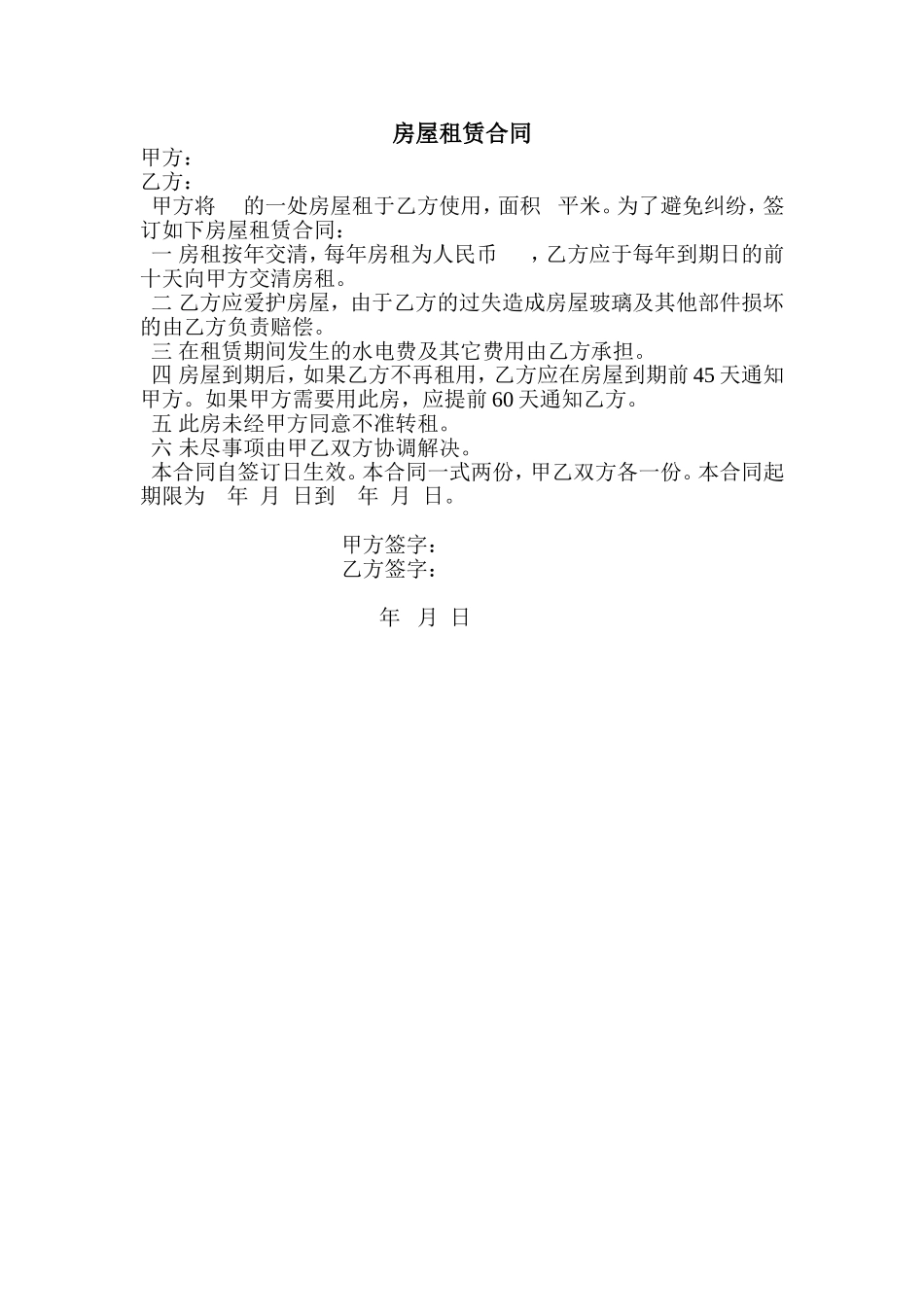 房屋租赁合同

甲方：

乙方：

甲方将 的一处房屋租于乙方使用，面积 平米。为了避免纠纷，签订如下房屋租赁合同：

一 房租按年交清，每年房租为人民币 ，乙方应于每年到期日的前十天向甲方交清房租。

二 乙方应爱护房屋，由于乙方的过失造成房屋玻璃及其他部件损坏的由乙方负责赔偿。

三 在租赁期间发生的水电费及其它费用由乙方承担。

四 房屋到期后，如果乙方不再租用，乙方应在房屋到期前 45 天通知甲方。如果甲方需要用此房，应提前 60 天通知乙方。

五 此房未经甲方同意不准转租。

六 未尽事项由甲乙双方协调解决。

本合同自签订日生效。本合同一式两份，甲乙双方各一份。本合同起期限为 年 月 日到 年 月 日。

甲方签字：

乙方签字：

年 月 日